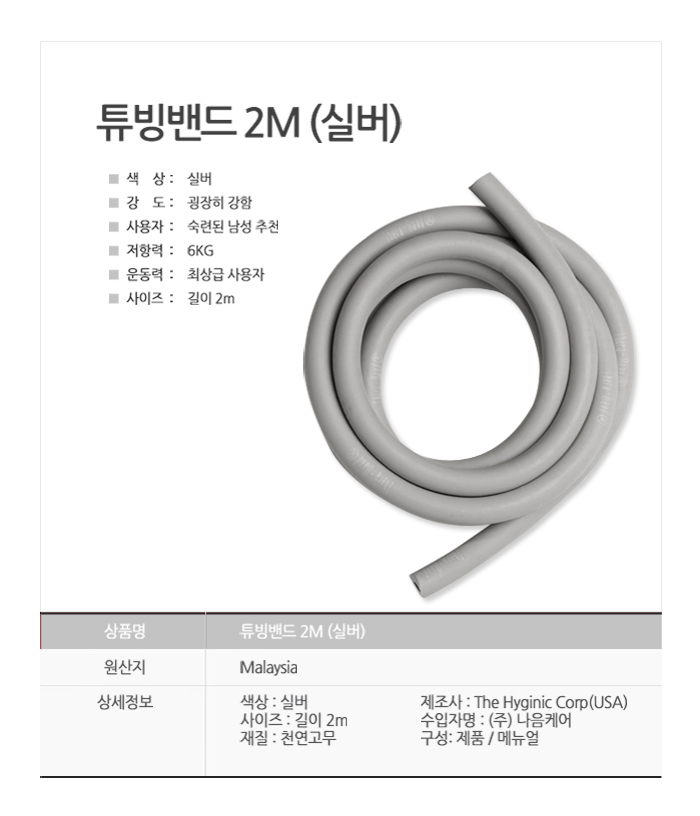 튜빙밴드 2M (실버)

■ 색 상 : 실버
■ 강 도 : 굉장히 강함
■ 사용자 : 숙련된 남성 추천
■ 저항력 : 6KG
■ 운동력 : 최상급 사용자
■ 사이즈 : 길이 2m

| 상품명 | 튜빙밴드 2M (실버) |
|---|---|
| 원산지 | Malaysia |
| 상세정보 | 색상 : 실버 사이즈 : 길이 2m 재질 : 천연고무 제조사 : The Hyginic Corp(USA) 수입자명 : (주) 나음케어 구성: 제품 / 메뉴얼 |